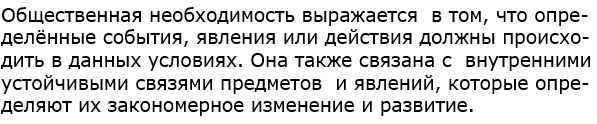 Общественная необходимость выражается в том, что определённые события, явления или действия должны происходить в данных условиях. Она также связана с внутренними устойчивыми связями предметов и явлений, которые определяют их закономерное изменение и развитие.